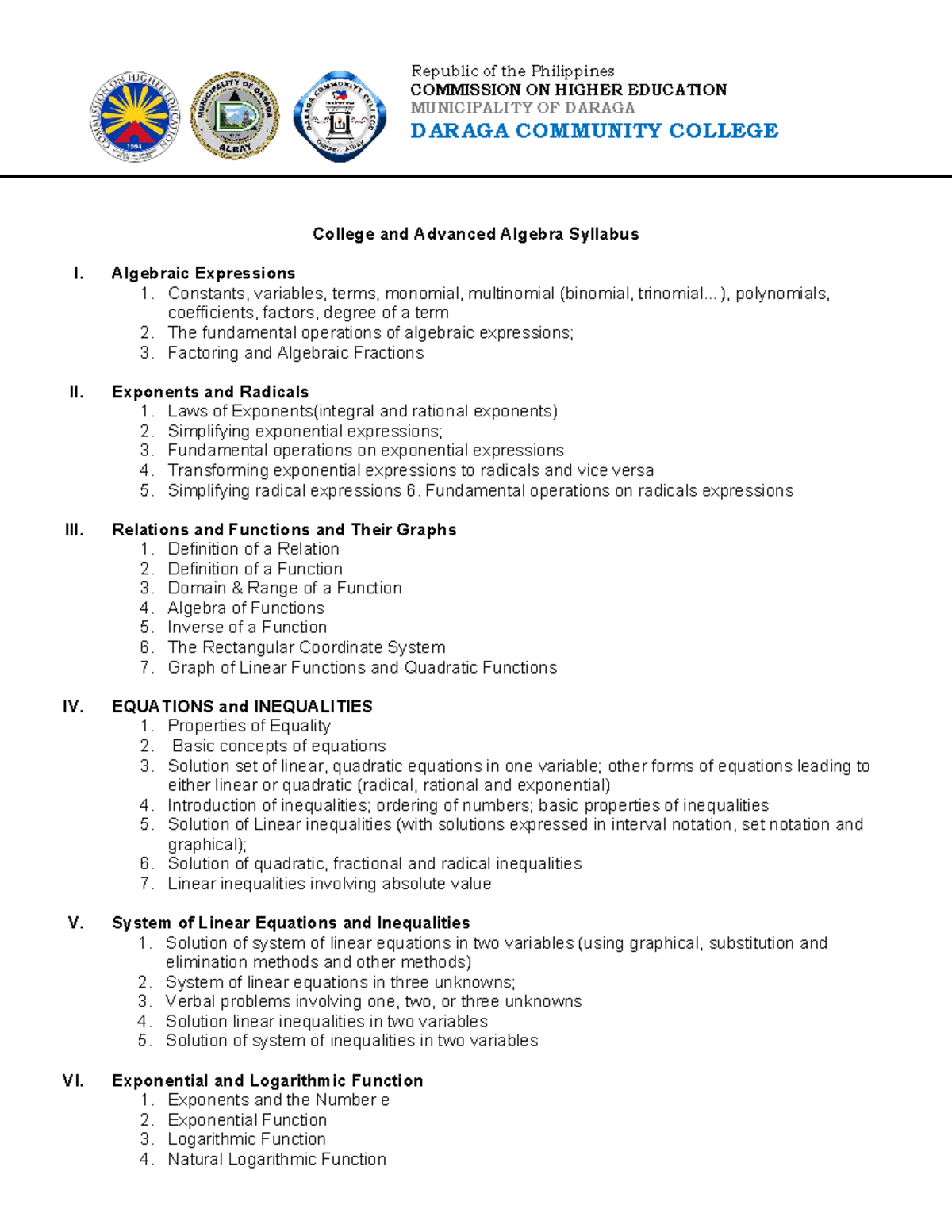 Republic of the Philippines
COMMISSION ON HIGHER EDUCATION
MUNICIPALITY OF DARAGA
DARAGA COMMUNITY COLLEGE

College and Advanced Algebra Syllabus

I. Algebraic Expressions
1. Constants, variables, terms, monomial, multinomial (binomial, trinomial... ), polynomials, coefficients, factors, degree of a term
2. The fundamental operations of algebraic expressions;
3. Factoring and Algebraic Fractions

II. Exponents and Radicals
1. Laws of Exponents(integral and rational exponents)
2. Simplifying exponential expressions;
3. Fundamental operations on exponential expressions
4. Transforming exponential expressions to radicals and vice versa
5. Simplifying radical expressions 6. Fundamental operations on radicals expressions

III. Relations and Functions and Their Graphs
1. Definition of a Relation
2. Definition of a Function
3. Domain & Range of a Function
4. Algebra of Functions
5. Inverse of a Function
6. The Rectangular Coordinate System
7. Graph of Linear Functions and Quadratic Functions

IV. EQUATIONS and INEQUALITIES
1. Properties of Equality
2. Basic concepts of equations
3. Solution set of linear, quadratic equations in one variable; other forms of equations leading to either linear or quadratic (radical, rational and exponential)
4. Introduction of inequalities; ordering of numbers; basic properties of inequalities
5. Solution of Linear inequalities (with solutions expressed in interval notation, set notation and graphical);
6. Solution of quadratic, fractional and radical inequalities
7. Linear inequalities involving absolute value

V. System of Linear Equations and Inequalities
1. Solution of system of linear equations in two variables (using graphical, substitution and elimination methods and other methods)
2. System of linear equations in three unknowns;
3. Verbal problems involving one, two, or three unknowns
4. Solution linear inequalities in two variables
5. Solution of system of inequalities in two variables

VI. Exponential and Logarithmic Function
1. Exponents and the Number e
2. Exponential Function
3. Logarithmic Function
4. Natural Logarithmic Function